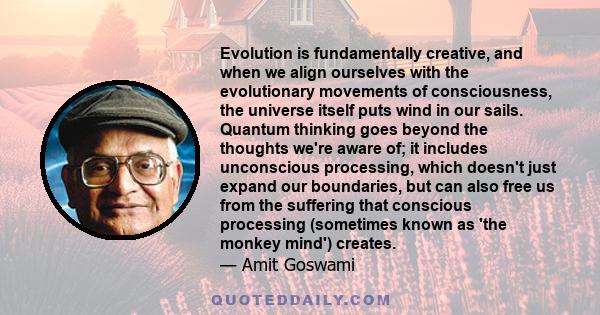 Evolution is fundamentally creative, and when we align ourselves with the evolutionary movements of consciousness, the universe itself puts wind in our sails. Quantum thinking goes beyond the thoughts we're aware of; it includes unconscious processing, which doesn't just expand our boundaries, but can also free us from the suffering that conscious processing (sometimes known as 'the monkey mind') creates.
— Amit Goswami

QUOTEDDAILY.COM